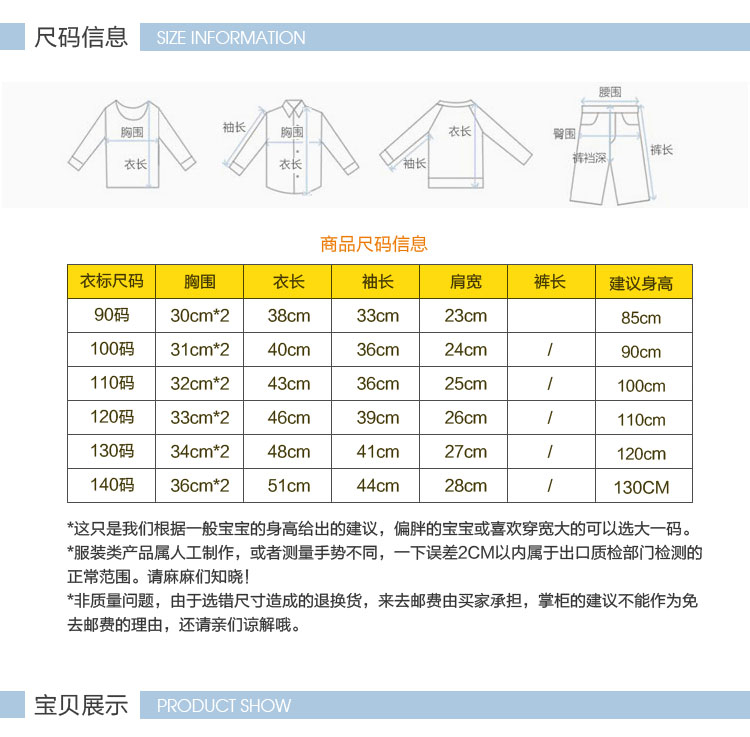 尺码信息 SIZE INFORMATION

胸围
衣长
袖长
胸围
衣长
衣长
袖长
腰围
臀围
裤裆深
裤长

商品尺码信息

| 衣标尺码 | 胸围 | 衣长 | 袖长 | 肩宽 | 裤长 | 建议身高 |
|---|---|---|---|---|---|---|
| 90码 | 30cm*2 | 38cm | 33cm | 23cm | | 85cm |
| 100码 | 31cm*2 | 40cm | 36cm | 24cm | / | 90cm |
| 110码 | 32cm*2 | 43cm | 36cm | 25cm | / | 100cm |
| 120码 | 33cm*2 | 46cm | 39cm | 26cm | / | 110cm |
| 130码 | 34cm*2 | 48cm | 41cm | 27cm | / | 120cm |
| 140码 | 36cm*2 | 51cm | 44cm | 28cm | / | 130CM |

*这只是我们根据一般宝宝的身高给出的建议，偏胖的宝宝或喜欢穿宽大的可以选大一码。
*服装类产品属人工制作，或者测量手势不同，一下误差2CM以内属于出口质检部门检测的正常范围。请麻麻们知晓！
*非质量问题，由于选错尺寸造成的退换货，来去邮费由买家承担，掌柜的建议不能作为免去邮费的理由，还请亲们谅解哦。

宝贝展示 PRODUCT SHOW